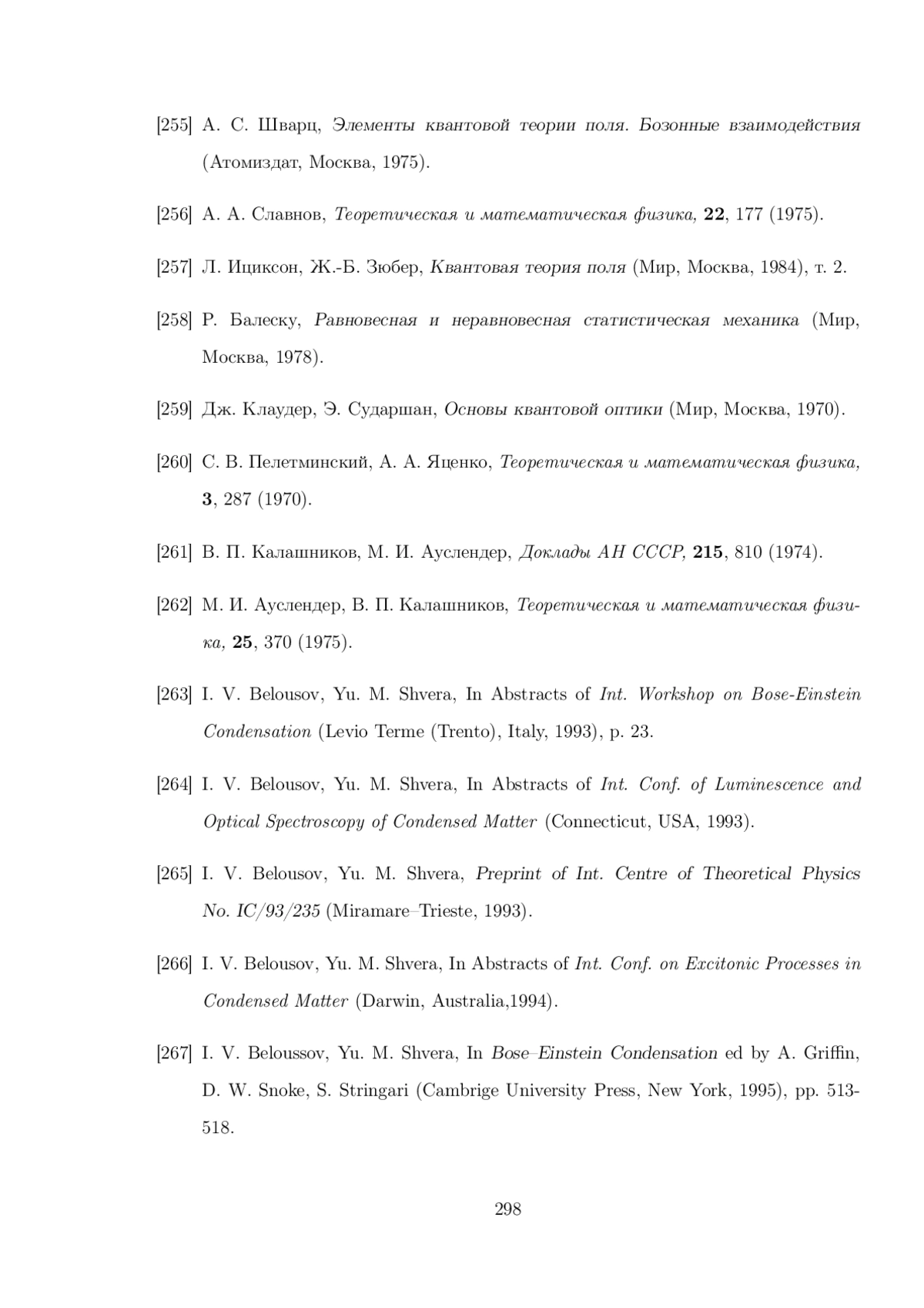 [255] А. С. Шварц, Элементы квантовой теории поля. Бозонные взаимодействия (Атомиздат, Москва, 1975).

[256] А. А. Славнов, Теоретическая и математическая физика, 22, 177 (1975).

[257] Л. Ициксон, Ж.-Б. Зюбер, Квантовая теория поля (Мир, Москва, 1984), т. 2.

[258] Р. Балеску, Равновесная и неравновесная статистическая механика (Мир, Москва, 1978).

[259] Дж. Клаудер, Э. Сударшан, Основы квантовой оптики (Мир, Москва, 1970).

[260] С. В. Пелетминский, А. А. Яценко, Теоретическая и математическая физика, 3, 287 (1970).

[261] В. П. Калашников, М. И. Ауслендер, Доклады АН СССР, 215, 810 (1974).

[262] М. И. Ауслендер, В. П. Калашников, Теоретическая и математическая физика, 25, 370 (1975).

[263] I. V. Belousov, Yu. M. Shvera, In Abstracts of Int. Workshop on Bose-Einstein Condensation (Levio Terme (Trento), Italy, 1993), p. 23.

[264] I. V. Belousov, Yu. M. Shvera, In Abstracts of Int. Conf. of Luminescence and Optical Spectroscopy of Condensed Matter (Connecticut, USA, 1993).

[265] I. V. Belousov, Yu. M. Shvera, Preprint of Int. Centre of Theoretical Physics No. IC/93/235 (Miramare–Trieste, 1993).

[266] I. V. Belousov, Yu. M. Shvera, In Abstracts of Int. Conf. on Excitonic Processes in Condensed Matter (Darwin, Australia,1994).

[267] I. V. Beloussov, Yu. M. Shvera, In Bose–Einstein Condensation ed by A. Griffin, D. W. Snoke, S. Stringari (Cambrige University Press, New York, 1995), pp. 513-518.

298